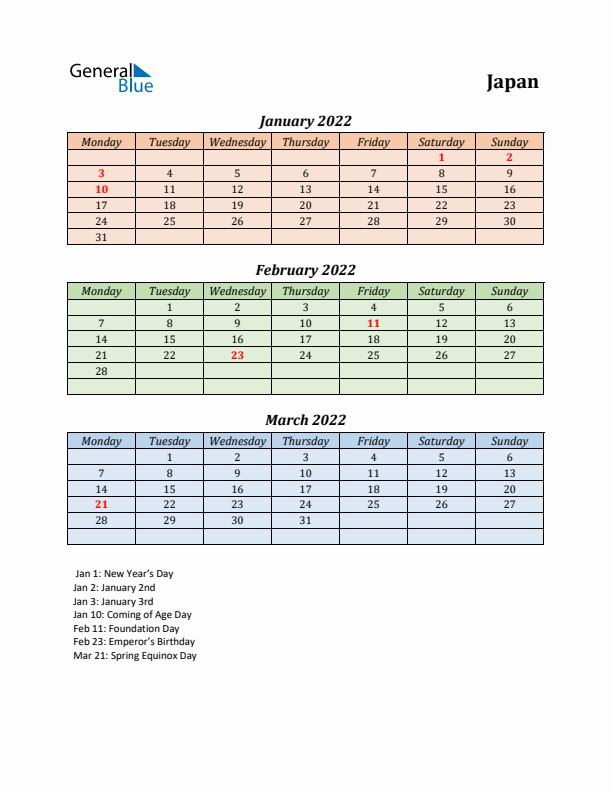 General Blue

Japan

January 2022

| Monday | Tuesday | Wednesday | Thursday | Friday | Saturday | Sunday |
|---|---|---|---|---|---|---|
| | | | | | 1 | 2 |
| 3 | 4 | 5 | 6 | 7 | 8 | 9 |
| 10 | 11 | 12 | 13 | 14 | 15 | 16 |
| 17 | 18 | 19 | 20 | 21 | 22 | 23 |
| 24 | 25 | 26 | 27 | 28 | 29 | 30 |
| 31 | | | | | | |

February 2022

| Monday | Tuesday | Wednesday | Thursday | Friday | Saturday | Sunday |
|---|---|---|---|---|---|---|
| | 1 | 2 | 3 | 4 | 5 | 6 |
| 7 | 8 | 9 | 10 | 11 | 12 | 13 |
| 14 | 15 | 16 | 17 | 18 | 19 | 20 |
| 21 | 22 | 23 | 24 | 25 | 26 | 27 |
| 28 | | | | | | |
| | | | | | | |

March 2022

| Monday | Tuesday | Wednesday | Thursday | Friday | Saturday | Sunday |
|---|---|---|---|---|---|---|
| | 1 | 2 | 3 | 4 | 5 | 6 |
| 7 | 8 | 9 | 10 | 11 | 12 | 13 |
| 14 | 15 | 16 | 17 | 18 | 19 | 20 |
| 21 | 22 | 23 | 24 | 25 | 26 | 27 |
| 28 | 29 | 30 | 31 | | | |
| | | | | | | |

Jan 1: New Year's Day
Jan 2: January 2nd
Jan 3: January 3rd
Jan 10: Coming of Age Day
Feb 11: Foundation Day
Feb 23: Emperor's Birthday
Mar 21: Spring Equinox Day